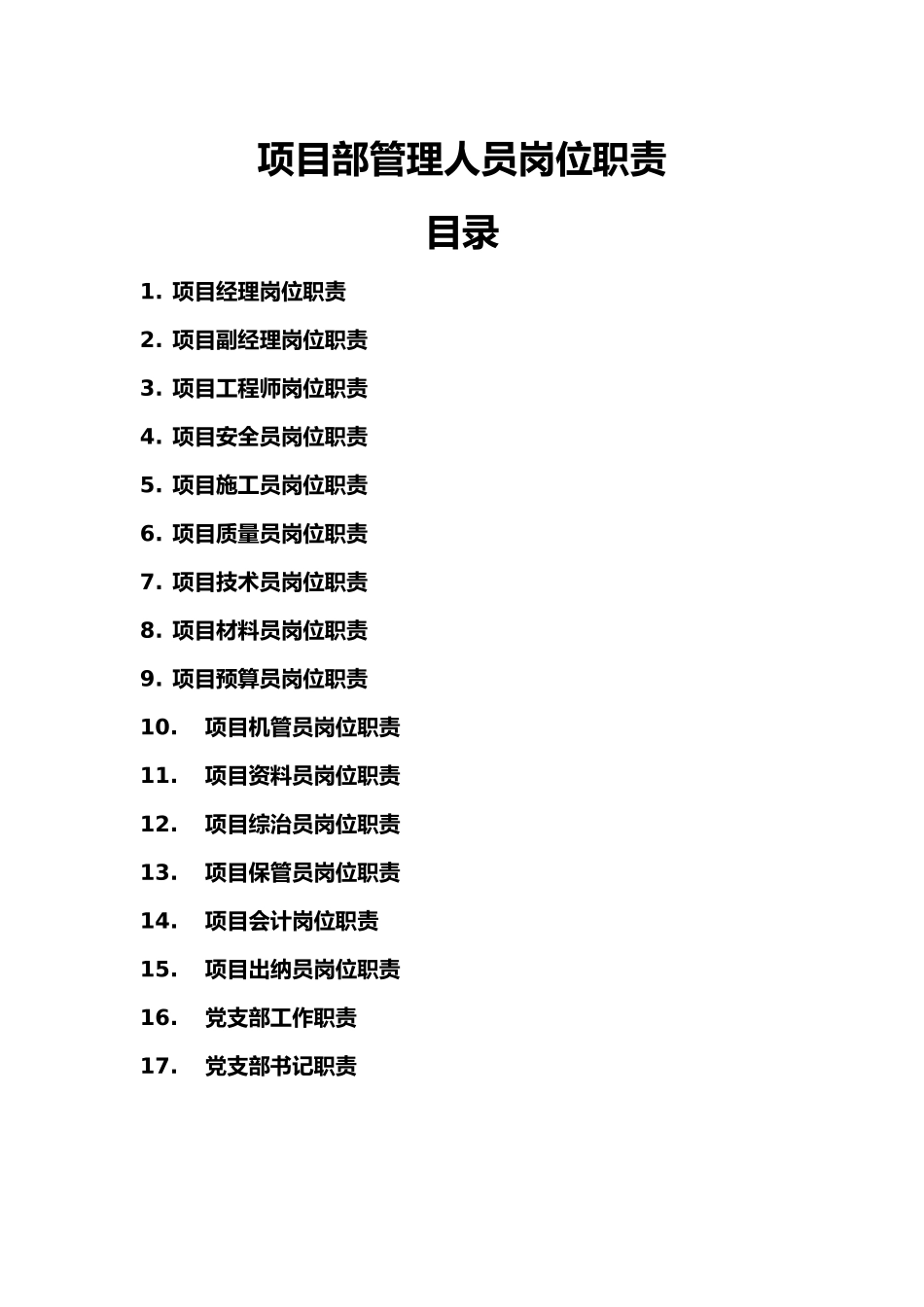 项目部管理人员岗位职责

目录

1. 项目经理岗位职责

2. 项目副经理岗位职责

3. 项目工程师岗位职责

4. 项目安全员岗位职责

5. 项目施工员岗位职责

6. 项目质量员岗位职责

7. 项目技术员岗位职责

8. 项目材料员岗位职责

9. 项目预算员岗位职责

10. 项目机管员岗位职责

11. 项目资料员岗位职责

12. 项目综治员岗位职责

13. 项目保管员岗位职责

14. 项目会计岗位职责

15. 项目出纳员岗位职责

16. 党支部工作职责

17. 党支部书记职责